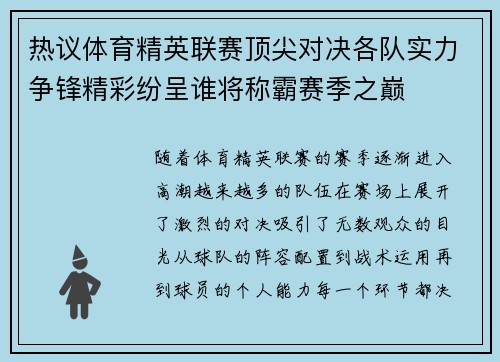 热议体育精英联赛顶尖对决各队实力争锋精彩纷呈谁将称霸赛季之巅

随着体育精英联赛的赛季逐渐进入高潮越来越多的队伍在赛场上展开了激烈的对决吸引了无数观众的目光从球队的阵容配置到战术运用再到球员的个人能力每一个环节都决